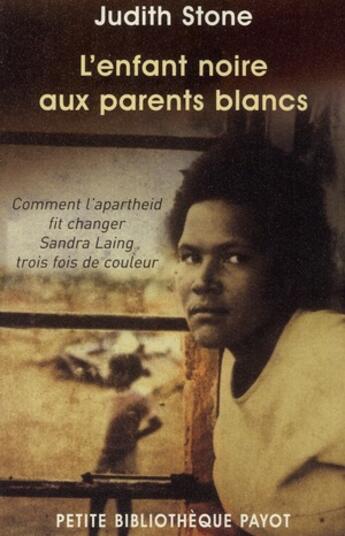 Judith Stone

L'enfant noire aux parents blancs

Comment l'apartheid fit changer Sandra Laing trois fois de couleur

PETITE BIBLIOTHÈQUE PAYOT